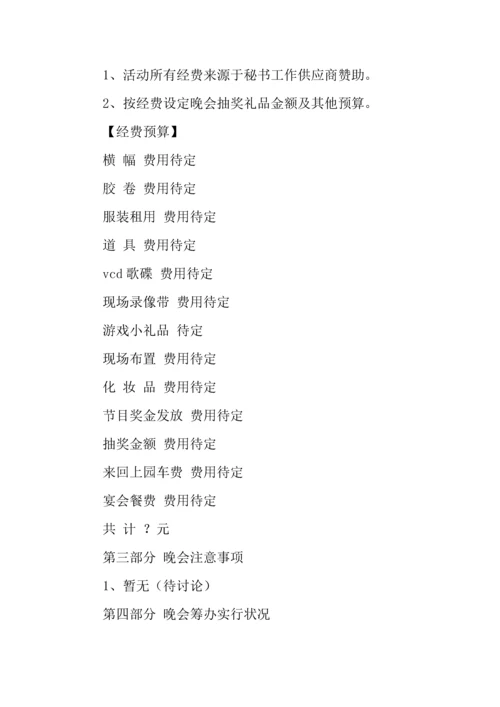 1、活动所有经费来源于秘书工作供应商赞助。

2、按经费设定晚会抽奖礼品金额及其他预算。

【经费预算】

横 幅 费用待定

胶 卷 费用待定

服装租用 费用待定

道 具 费用待定

vcd 歌碟 费用待定

现场录像带 费用待定

游戏小礼品 待定

现场布置 费用待定

化 妆 品 费用待定

节目奖金发放 费用待定

抽奖金额 费用待定

来回上园车费 费用待定

宴会餐费 费用待定

共 计 ？元

第三部分 晚会注意事项

1、暂无（待讨论）

第四部分 晚会筹办实行状况